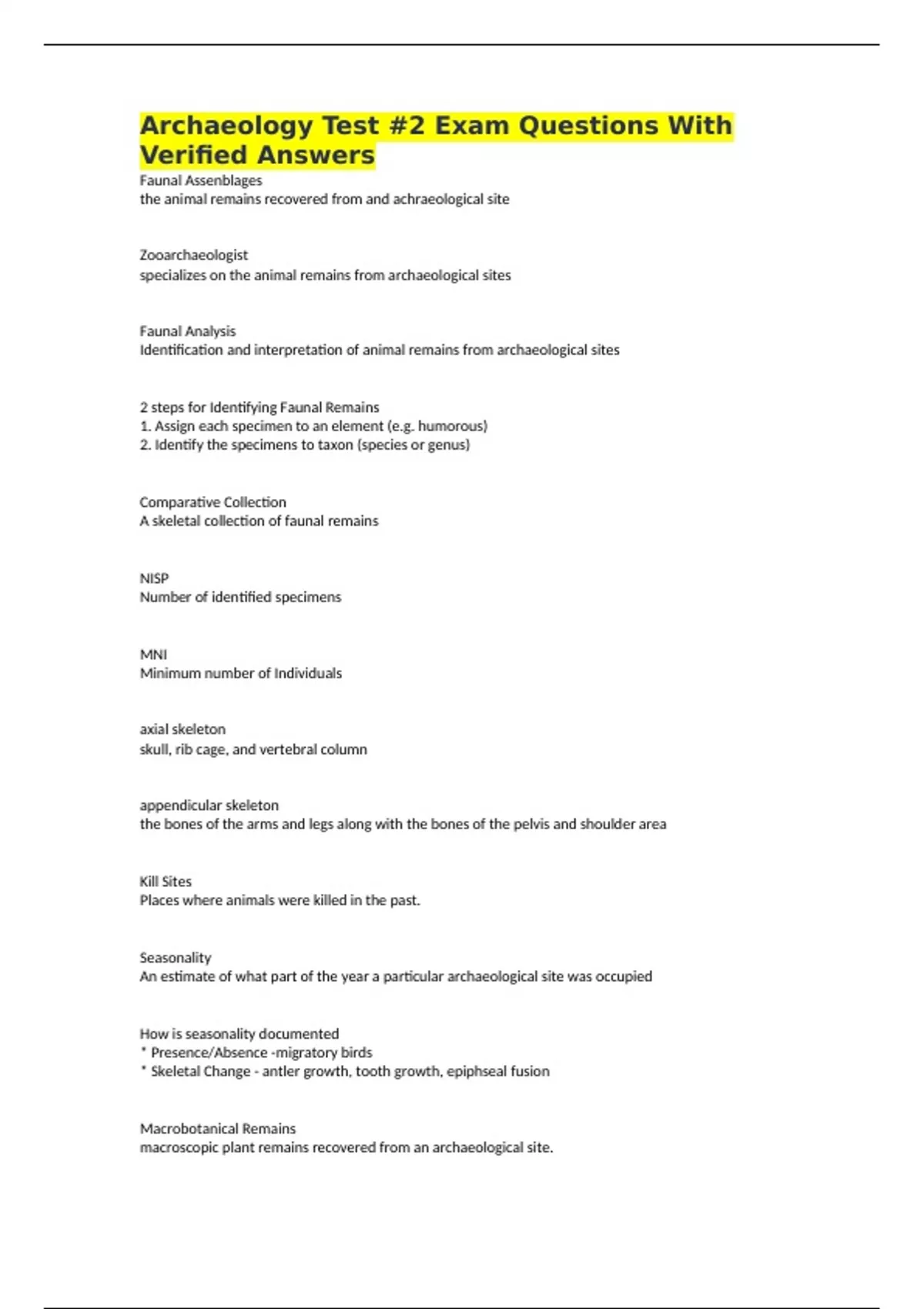 Archaeology Test #2 Exam Questions With Verified Answers

Faunal Assenblages
the animal remains recovered from and achraeological site

Zooarchaeologist
specializes on the animal remains from archaeological sites

Faunal Analysis
Identification and interpretation of animal remains from archaeological sites

2 steps for Identifying Faunal Remains
1. Assign each specimen to an element (e.g. humorous)
2. Identify the specimens to taxon (species or genus)

Comparative Collection
A skeletal collection of faunal remains

NISP
Number of identified specimens

MNI
Minimum number of Individuals

axial skeleton
skull, rib cage, and vertebral column

appendicular skeleton
the bones of the arms and legs along with the bones of the pelvis and shoulder area

Kill Sites
Places where animals were killed in the past.

Seasonality
An estimate of what part of the year a particular archaeological site was occupied

How is seasonality documented
* Presence/Absence -migratory birds
* Skeletal Change - antler growth, tooth growth, epiphseal fusion

Macrobotanical Remains
macroscopic plant remains recovered from an archaeological site.